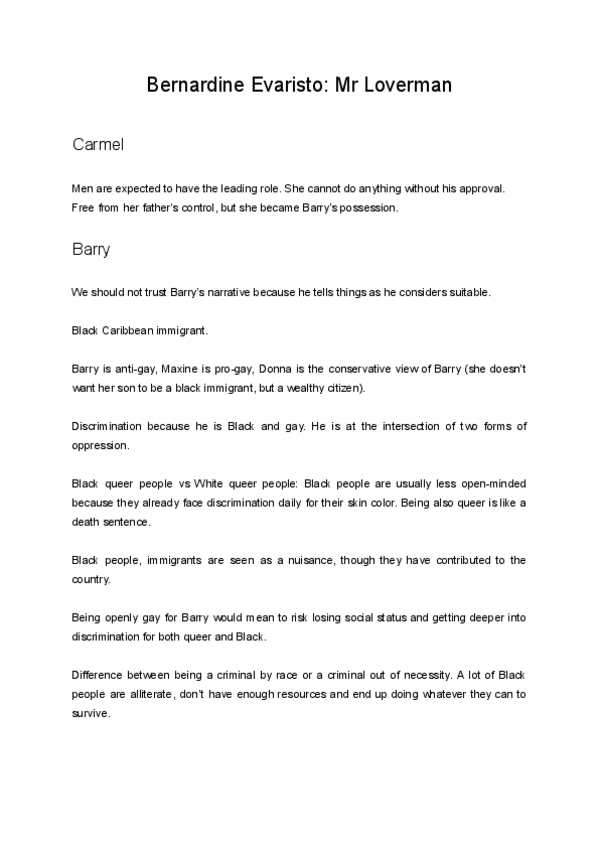 Bernardine Evaristo: Mr Loverman

Carmel

Men are expected to have the leading role. She cannot do anything without his approval. Free from her father's control, but she became Barry's possession.

Barry

We should not trust Barry's narrative because he tells things as he considers suitable.

Black Caribbean immigrant.

Barry is anti-gay, Maxine is pro-gay, Donna is the conservative view of Barry (she doesn't want her son to be a black immigrant, but a wealthy citizen).

Discrimination because he is Black and gay. He is at the intersection of two forms of oppression.

Black queer people vs White queer people: Black people are usually less open-minded because they already face discrimination daily for their skin color. Being also queer is like a death sentence.

Black people, immigrants are seen as a nuisance, though they have contributed to the country.

Being openly gay for Barry would mean to risk losing social status and getting deeper into discrimination for both queer and Black.

Difference between being a criminal by race or a criminal out of necessity. A lot of Black people are alliterate, don't have enough resources and end up doing whatever they can to survive.